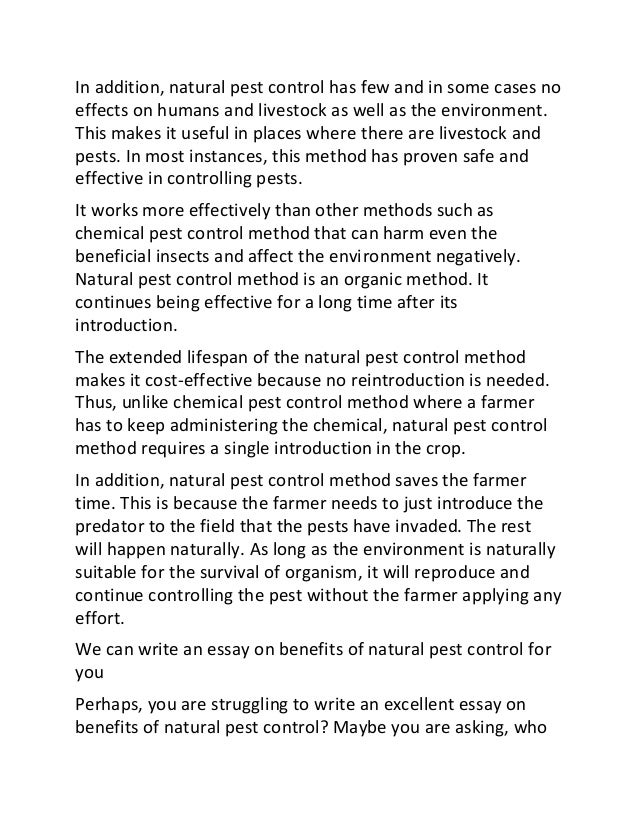 In addition, natural pest control has few and in some cases no effects on humans and livestock as well as the environment. This makes it useful in places where there are livestock and pests. In most instances, this method has proven safe and effective in controlling pests.

It works more effectively than other methods such as chemical pest control method that can harm even the beneficial insects and affect the environment negatively. Natural pest control method is an organic method. It continues being effective for a long time after its introduction.

The extended lifespan of the natural pest control method makes it cost-effective because no reintroduction is needed. Thus, unlike chemical pest control method where a farmer has to keep administering the chemical, natural pest control method requires a single introduction in the crop.

In addition, natural pest control method saves the farmer time. This is because the farmer needs to just introduce the predator to the field that the pests have invaded. The rest will happen naturally. As long as the environment is naturally suitable for the survival of organism, it will reproduce and continue controlling the pest without the farmer applying any effort.

We can write an essay on benefits of natural pest control for you

Perhaps, you are struggling to write an excellent essay on benefits of natural pest control? Maybe you are asking, who